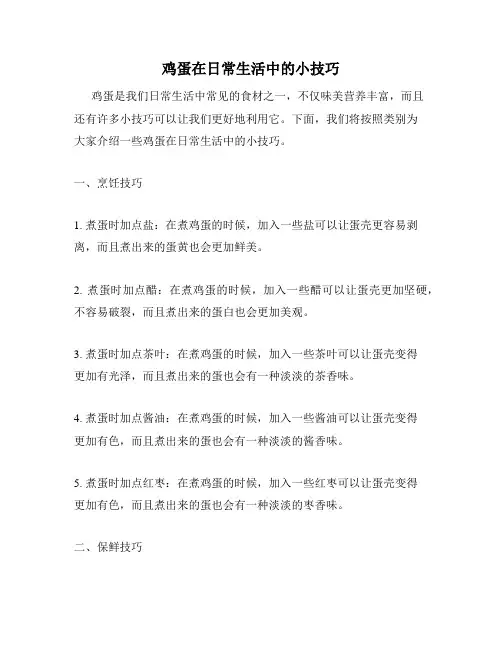 鸡蛋在日常生活中的小技巧

鸡蛋是我们日常生活中常见的食材之一，不仅味美营养丰富，而且还有许多小技巧可以让我们更好地利用它。下面，我们将按照类别为大家介绍一些鸡蛋在日常生活中的小技巧。

一、烹饪技巧

1. 煮蛋时加点盐：在煮鸡蛋的时候，加入一些盐可以让蛋壳更容易剥离，而且煮出来的蛋黄也会更加鲜美。

2. 煮蛋时加点醋：在煮鸡蛋的时候，加入一些醋可以让蛋壳更加坚硬，不容易破裂，而且煮出来的蛋白也会更加美观。

3. 煮蛋时加点茶叶：在煮鸡蛋的时候，加入一些茶叶可以让蛋壳变得更加有光泽，而且煮出来的蛋也会有一种淡淡的茶香味。

4. 煮蛋时加点酱油：在煮鸡蛋的时候，加入一些酱油可以让蛋壳变得更加有色，而且煮出来的蛋也会有一种淡淡的酱香味。

5. 煮蛋时加点红枣：在煮鸡蛋的时候，加入一些红枣可以让蛋壳变得更加有色，而且煮出来的蛋也会有一种淡淡的枣香味。

二、保鲜技巧